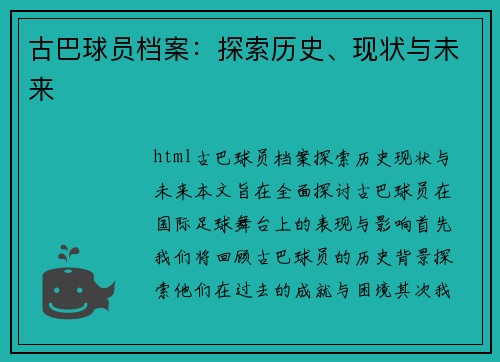 古巴球员档案：探索历史、现状与未来

html古巴球员档案探索历史现状与未来本文旨在全面探讨古巴球员在国际足球舞台上的表现与影响首先我们将回顾古巴球员的历史背景探索他们在过去的成就与困境其次我